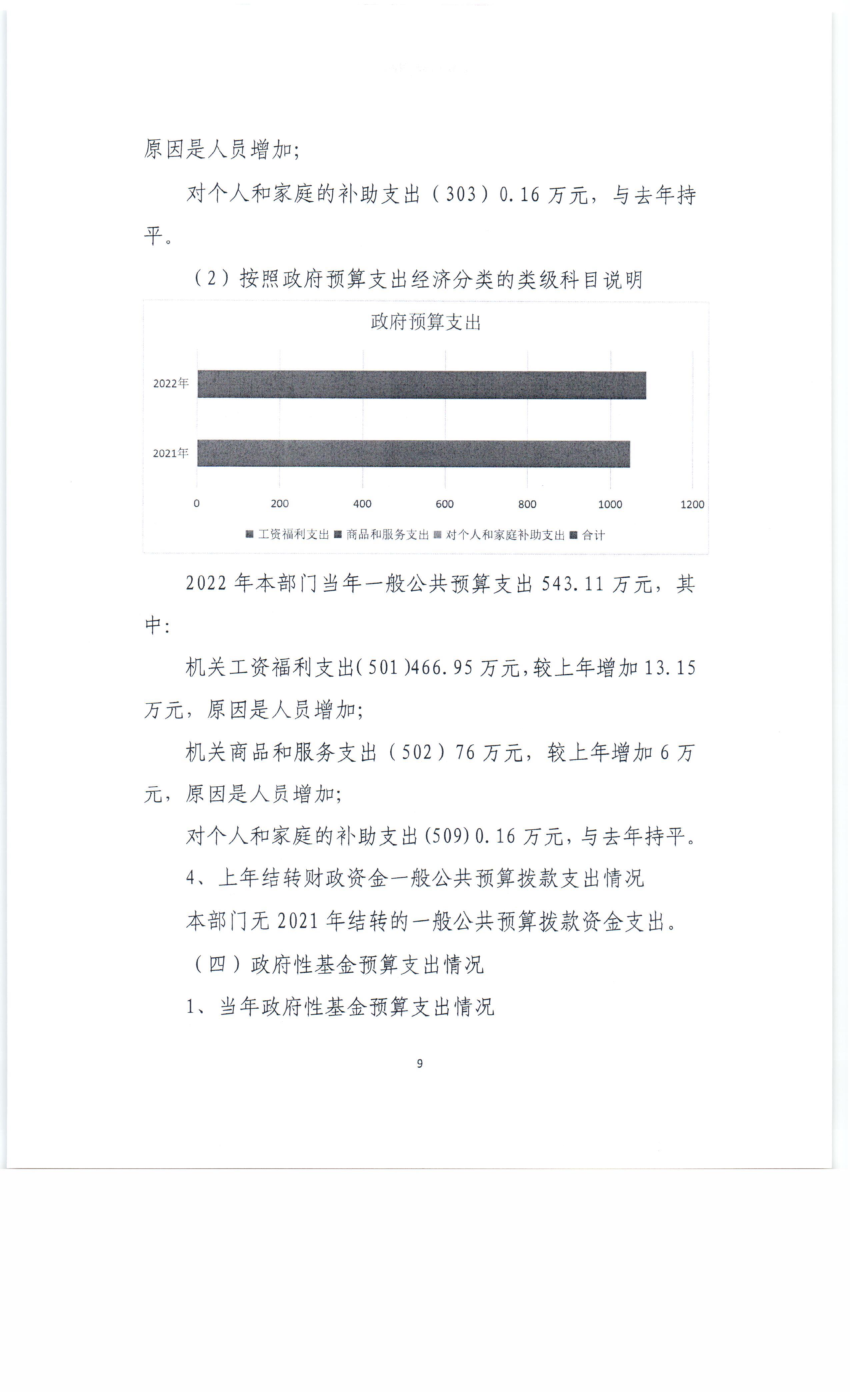 原因是人员增加;

对个人和家庭的补助支出（303）0.16 万元，与去年持平。

（2）按照政府预算支出经济分类的类级科目说明

政府预算支出

2022年

2021年

0 200 400 600 800 1000 1200

工资福利支出 商品和服务支出 对个人和家庭补助支出 合计

2022 年本部门当年一般公共预算支出 543.11 万元，其中:

机关工资福利支出(501)466.95 万元,较上年增加 13.15 万元，原因是人员增加;

机关商品和服务支出（502）76 万元，较上年增加 6 万元，原因是人员增加;

对个人和家庭的补助支出(509)0.16 万元，与去年持平。

4、上年结转财政资金一般公共预算拨款支出情况

本部门无 2021 年结转的一般公共预算拨款资金支出。

（四）政府性基金预算支出情况

1、当年政府性基金预算支出情况

9